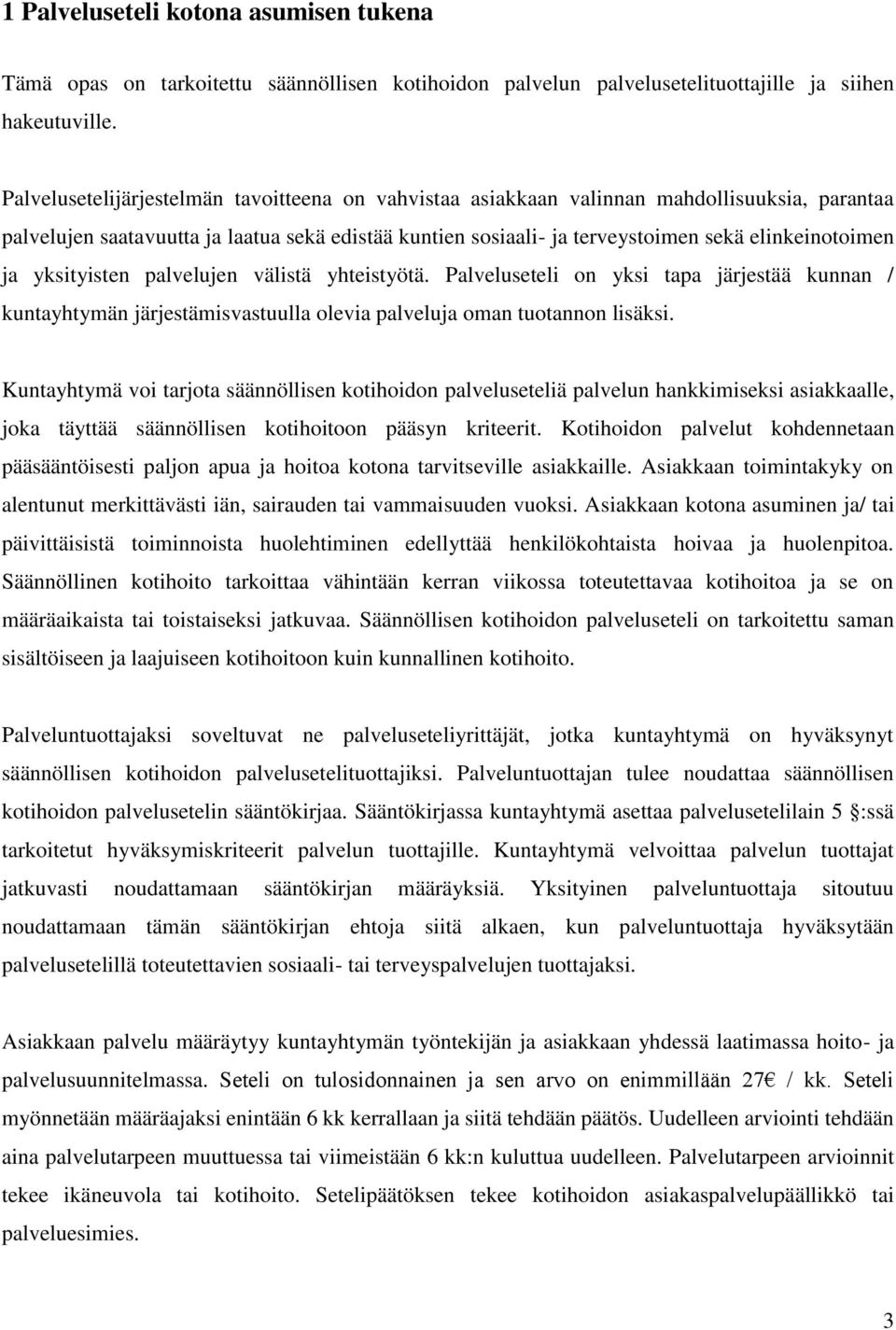 1 Palveluseteli kotona asumisen tukena

Tämä opas on tarkoitettu säännöllisen kotihoidon palvelun palvelusetelituottajille ja siihen hakeutuville.

Palvelusetelijärjestelmän tavoitteena on vahvistaa asiakkaan valinnan mahdollisuuksia, parantaa palvelujen saatavuutta ja laatua sekä edistää kuntien sosiaali- ja terveystoimen sekä elinkeinotoimen ja yksityisten palvelujen välistä yhteistyötä. Palveluseteli on yksi tapa järjestää kunnan / kuntayhtymän järjestämisvastuulla olevia palveluja oman tuotannon lisäksi.

Kuntayhtymä voi tarjota säännöllisen kotihoidon palveluseteliä palvelun hankkimiseksi asiakkaalle, joka täyttää säännöllisen kotihoitoon pääsyn kriteerit. Kotihoidon palvelut kohdennetaan pääsääntöisesti paljon apua ja hoitoa kotona tarvitseville asiakkaille. Asiakkaan toimintakyky on alentunut merkittävästi iän, sairauden tai vammaisuuden vuoksi. Asiakkaan kotona asuminen ja/ tai päivittäisistä toiminnoista huolehtiminen edellyttää henkilökohtaista hoivaa ja huolenpitoa. Säännöllinen kotihoito tarkoittaa vähintään kerran viikossa toteutettavaa kotihoitoa ja se on määräaikaista tai toistaiseksi jatkuvaa. Säännöllisen kotihoidon palveluseteli on tarkoitettu saman sisältöiseen ja laajuiseen kotihoitoon kuin kunnallinen kotihoito.

Palveluntuottajaksi soveltuvat ne palveluseteliyrittäjät, jotka kuntayhtymä on hyväksynyt säännöllisen kotihoidon palvelusetelituottajiksi. Palveluntuottajan tulee noudattaa säännöllisen kotihoidon palvelusetelin sääntökirjaa. Sääntökirjassa kuntayhtymä asettaa palvelusetelilain 5 §:ssä tarkoitetut hyväksymiskriteerit palvelun tuottajille. Kuntayhtymä velvoittaa palvelun tuottajat jatkuvasti noudattamaan sääntökirjan määräyksiä. Yksityinen palveluntuottaja sitoutuu noudattamaan tämän sääntökirjan ehtoja siitä alkaen, kun palveluntuottaja hyväksytään palvelusetelillä toteutettavien sosiaali- tai terveyspalvelujen tuottajaksi.

Asiakkaan palvelu määräytyy kuntayhtymän työntekijän ja asiakkaan yhdessä laatimassa hoito- ja palvelusuunnitelmassa. Seteli on tulosidonnainen ja sen arvo on enimmillään 27€ / kk. Seteli myönnetään määräajaksi enintään 6 kk kerrallaan ja siitä tehdään päätös. Uudelleen arviointi tehdään aina palvelutarpeen muuttuessa tai viimeistään 6 kk:n kuluttua uudelleen. Palvelutarpeen arvioinnit tekee ikäneuvola tai kotihoito. Setelipäätöksen tekee kotihoidon asiakaspalvelupäällikkö tai palveluesimies.

3